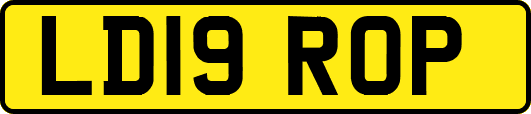 LD19 ROP